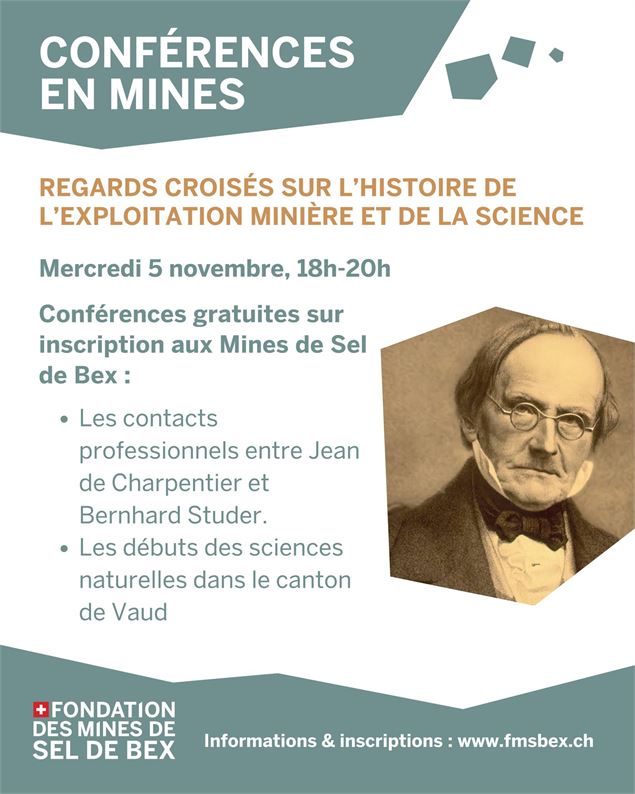 CONFÉRENCES EN MINES

REGARDS CROISÉS SUR L'HISTOIRE DE L'EXPLOITATION MINIÈRE ET DE LA SCIENCE

Mercredi 5 novembre, 18h-20h

Conférences gratuites sur inscription aux Mines de Sel de Bex :

• Les contacts professionnels entre Jean de Charpentier et Bernhard Studer.
• Les débuts des sciences naturelles dans le canton de Vaud

FONDATION DES MINES DE SEL DE BEX

Informations & inscriptions : www.fmsbex.ch